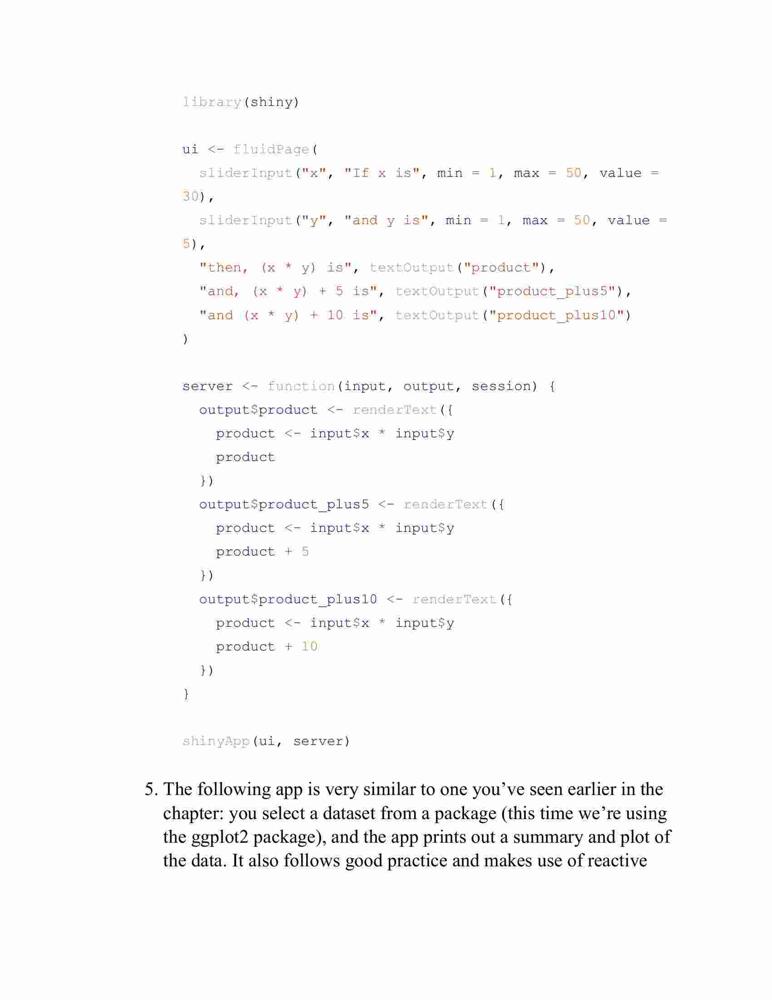 library(shiny)

ui <- fluidPage(
  sliderInput("x", "If x is", min = 1, max = 50, value = 30),
  sliderInput("y", "and y is", min = 1, max = 50, value = 5),
  "then, (x * y) is", textOutput("product"),
  "and, (x * y) + 5 is", textOutput("product_plus5"),
  "and (x * y) + 10 is", textOutput("product_plus10")
)

server <- function(input, output, session) {
  output$product <- renderText({
    product <- input$x * input$y
    product
  })
  output$product_plus5 <- renderText({
    product <- input$x * input$y
    product + 5
  })
  output$product_plus10 <- renderText({
    product <- input$x * input$y
    product + 10
  })
}

shinyApp(ui, server)

5. The following app is very similar to one you've seen earlier in the chapter: you select a dataset from a package (this time we're using the ggplot2 package), and the app prints out a summary and plot of the data. It also follows good practice and makes use of reactive